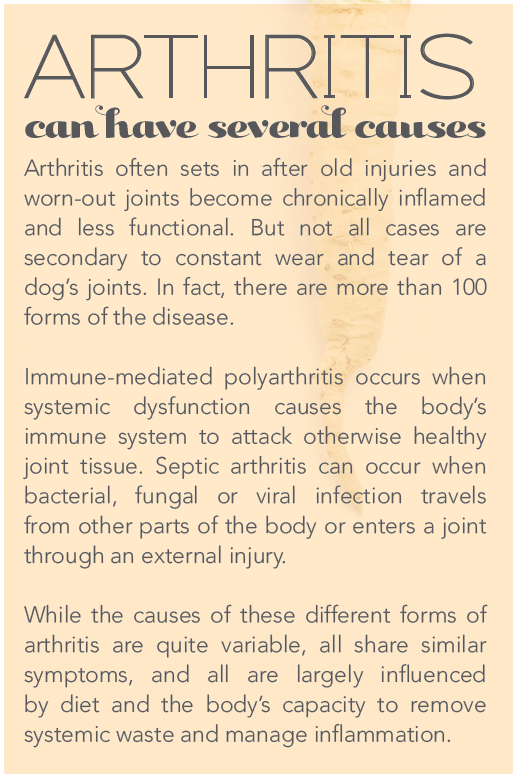 ARTHRITIS

can have several causes

Arthritis often sets in after old injuries and worn-out joints become chronically inflamed and less functional. But not all cases are secondary to constant wear and tear of a dog's joints. In fact, there are more than 100 forms of the disease.

Immune-mediated polyarthritis occurs when systemic dysfunction causes the body's immune system to attack otherwise healthy joint tissue. Septic arthritis can occur when bacterial, fungal or viral infection travels from other parts of the body or enters a joint through an external injury.

While the causes of these different forms of arthritis are quite variable, all share similar symptoms, and all are largely influenced by diet and the body's capacity to remove systemic waste and manage inflammation.